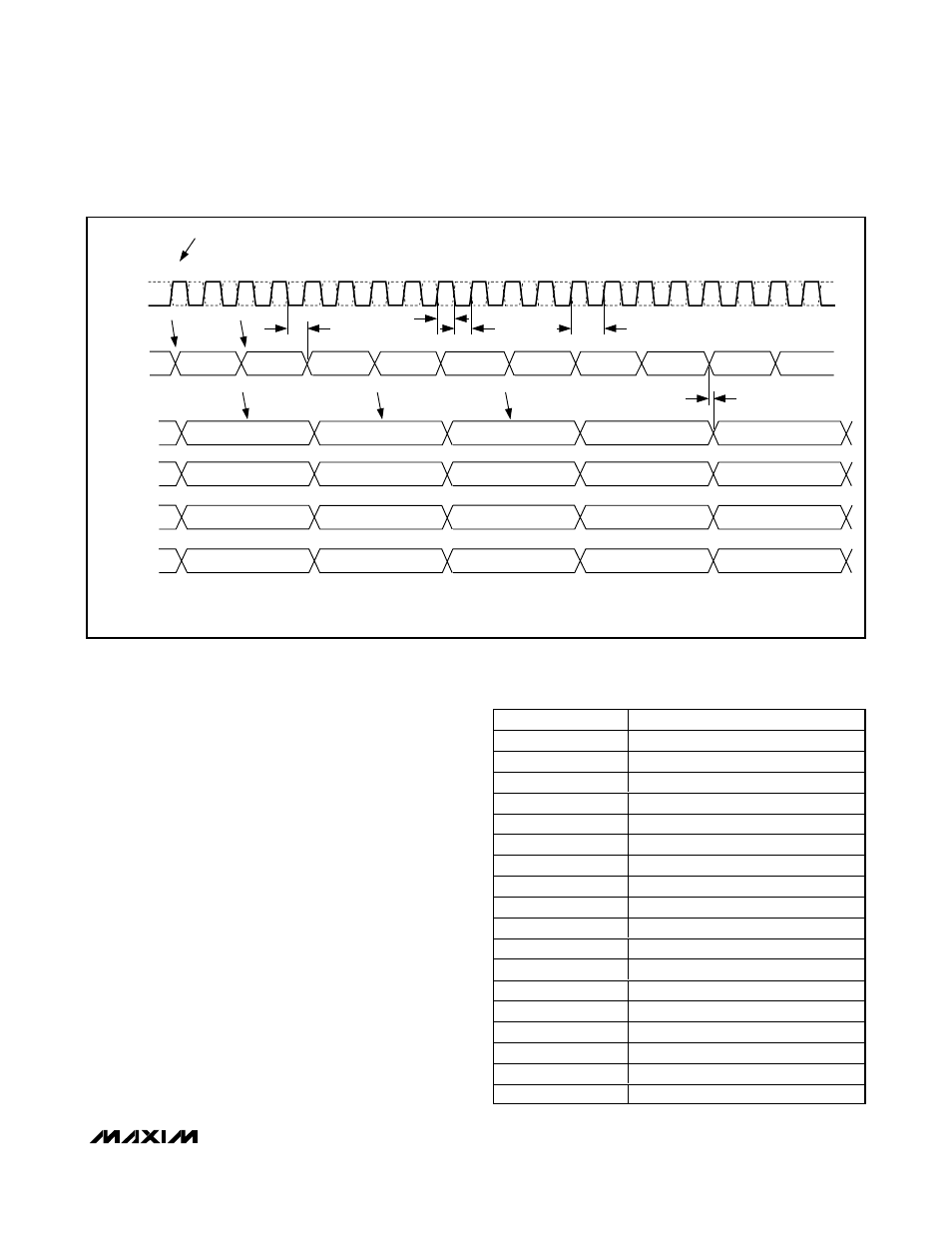 MAXIM